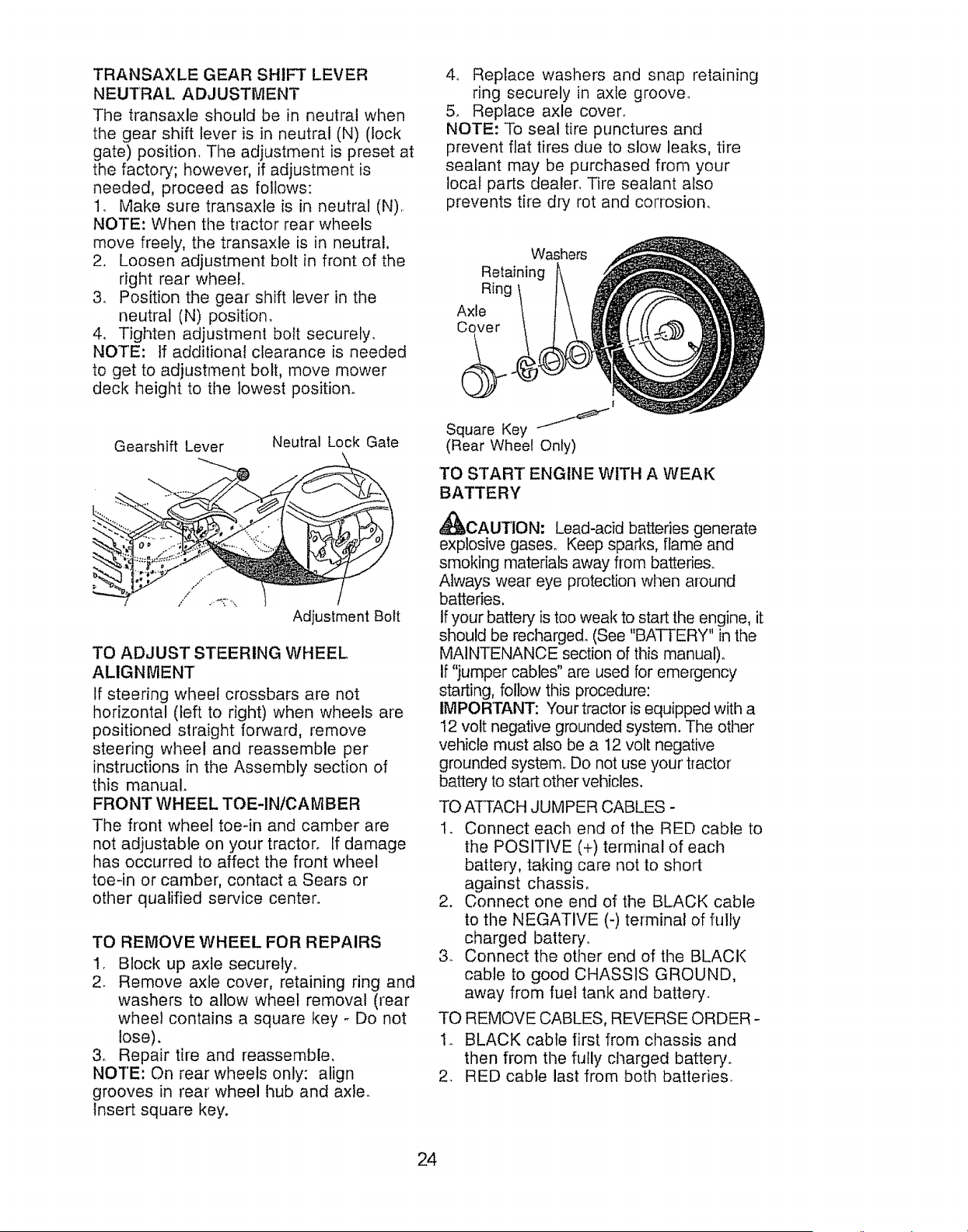 TRANSAXLE GEAR SHIFT LEVER NEUTRAL ADJUSTMENT

The transaxle should be in neutral when the gear shift lever is in neutral (N) (lock gate) position. The adjustment is preset at the factory; however, if adjustment is needed, proceed as follows:

1. Make sure transaxle is in neutral (N).

NOTE: When the tractor rear wheels move freely, the transaxle is in neutral.

2. Loosen adjustment bolt in front of the right rear wheel.

3. Position the gear shift lever in the neutral (N) position.

4. Tighten adjustment bolt securely.

NOTE: If additional clearance is needed to get to adjustment bolt, move mower deck height to the lowest position.

Gearshift Lever

Neutral Lock Gate

Adjustment Bolt

TO ADJUST STEERING WHEEL ALIGNMENT

If steering wheel crossbars are not horizontal (left to right) when wheels are positioned straight forward, remove steering wheel and reassemble per instructions in the Assembly section of this manual.

FRONT WHEEL TOE-IN/CAMBER

The front wheel toe-in and camber are not adjustable on your tractor. If damage has occurred to affect the front wheel toe-in or camber, contact a Sears or other qualified service center.

TO REMOVE WHEEL FOR REPAIRS

1. Block up axle securely.

2. Remove axle cover, retaining ring and washers to allow wheel removal (rear wheel contains a square key - Do not lose).

3. Repair tire and reassemble.

NOTE: On rear wheels only: align grooves in rear wheel hub and axle. Insert square key.

4. Replace washers and snap retaining ring securely in axle groove.

5. Replace axle cover.

NOTE: To seal tire punctures and prevent flat tires due to slow leaks, tire sealant may be purchased from your local parts dealer. Tire sealant also prevents tire dry rot and corrosion.

Washers

Retaining Ring

Axle Cover

Square Key
(Rear Wheel Only)

TO START ENGINE WITH A WEAK BATTERY

CAUTION: Lead-acid batteries generate explosive gases. Keep sparks, flame and smoking materials away from batteries. Always wear eye protection when around batteries.

If your battery is too weak to start the engine, it should be recharged. (See "BATTERY" in the MAINTENANCE section of this manual).

If "jumper cables" are used for emergency starting, follow this procedure:

IMPORTANT: Your tractor is equipped with a 12 volt negative grounded system. The other vehicle must also be a 12 volt negative grounded system. Do not use your tractor battery to start other vehicles.

TO ATTACH JUMPER CABLES -

1. Connect each end of the RED cable to the POSITIVE (+) terminal of each battery, taking care not to short against chassis.

2. Connect one end of the BLACK cable to the NEGATIVE (-) terminal of fully charged battery.

3. Connect the other end of the BLACK cable to good CHASSIS GROUND, away from fuel tank and battery.

TO REMOVE CABLES, REVERSE ORDER -

1. BLACK cable first from chassis and then from the fully charged battery.

2. RED cable last from both batteries.

24